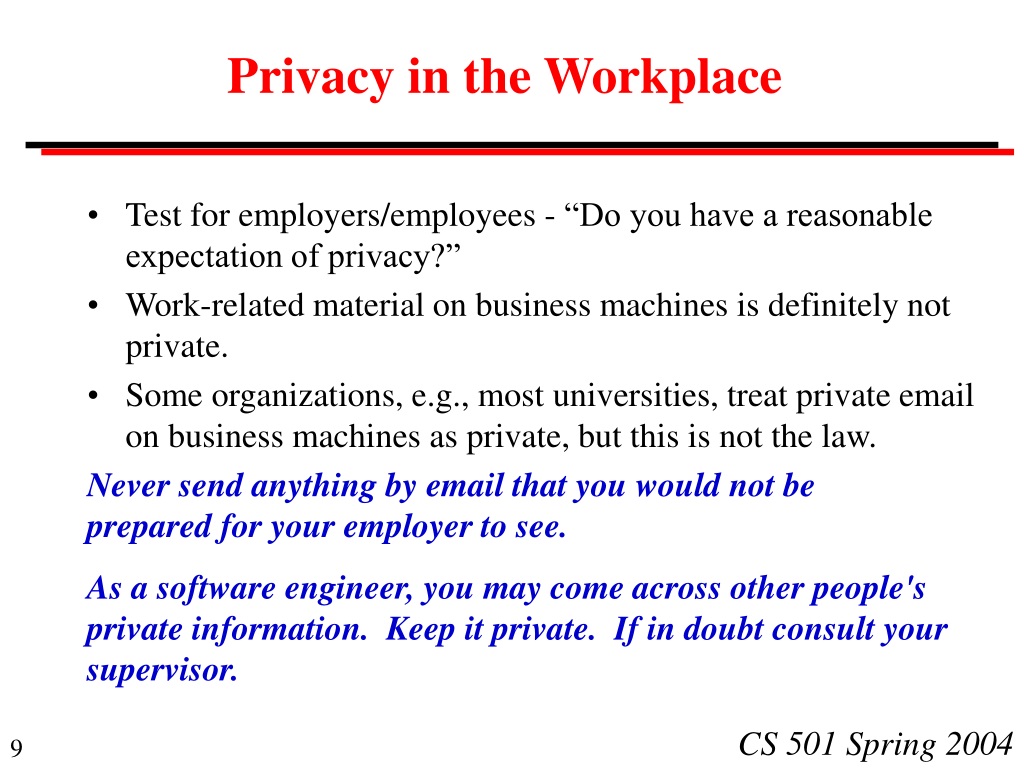 Privacy in the Workplace

• Test for employers/employees - “Do you have a reasonable expectation of privacy?”
• Work-related material on business machines is definitely not private.
• Some organizations, e.g., most universities, treat private email on business machines as private, but this is not the law.

Never send anything by email that you would not be prepared for your employer to see.

As a software engineer, you may come across other people's private information. Keep it private. If in doubt consult your supervisor.

9

CS 501 Spring 2004